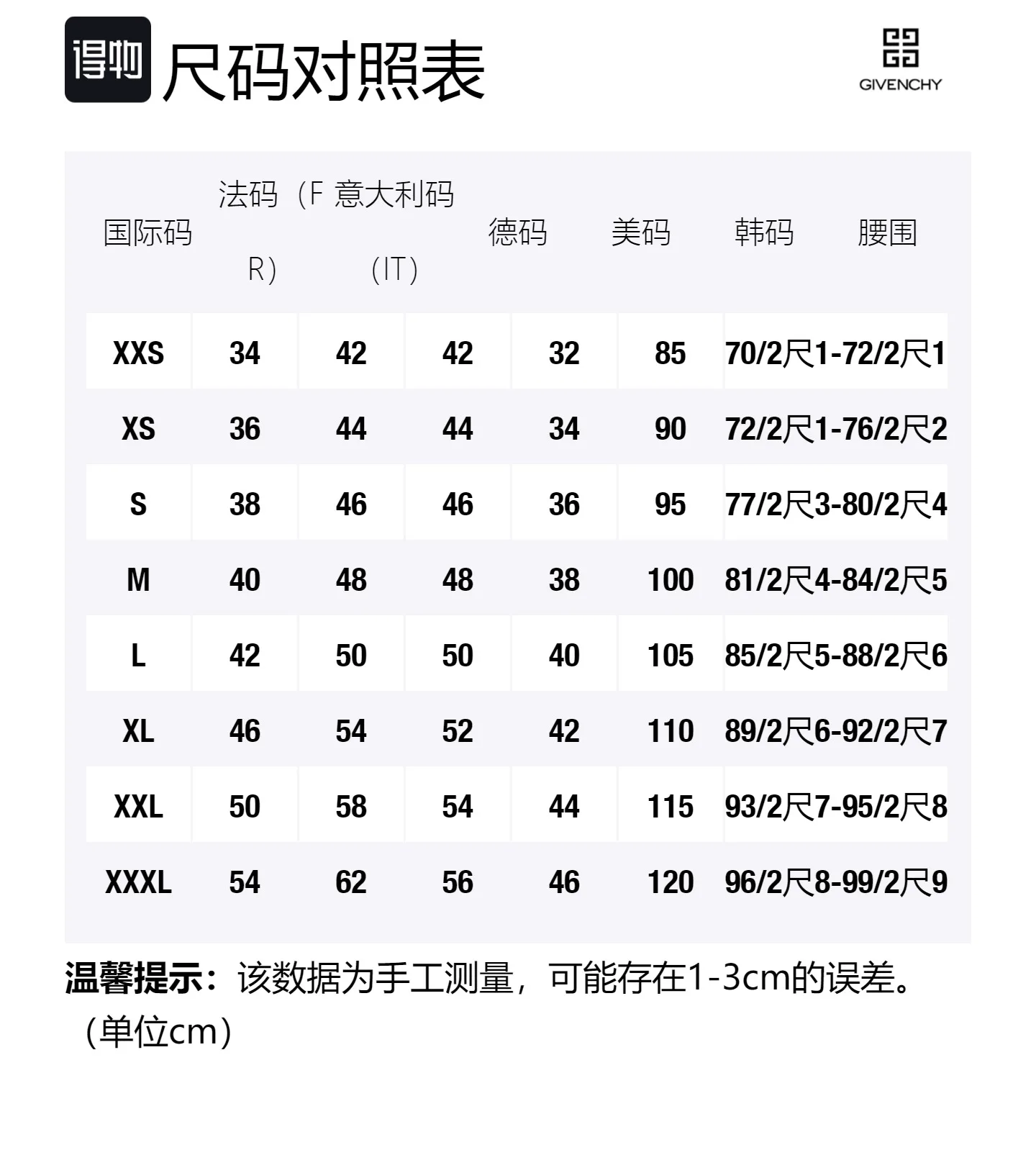 得物 尺码对照表

GIVENCHY

| 国际码 | 法码（FR） | 意大利码（IT） | 德码 | 美码 | 韩码 | 腰围 |
|---|---|---|---|---|---|---|
| XXS | 34 | 42 | 42 | 32 | 85 | 70/2尺1-72/2尺1 |
| XS | 36 | 44 | 44 | 34 | 90 | 72/2尺1-76/2尺2 |
| S | 38 | 46 | 46 | 36 | 95 | 77/2尺3-80/2尺4 |
| M | 40 | 48 | 48 | 38 | 100 | 81/2尺4-84/2尺5 |
| L | 42 | 50 | 50 | 40 | 105 | 85/2尺5-88/2尺6 |
| XL | 46 | 54 | 52 | 42 | 110 | 89/2尺6-92/2尺7 |
| XXL | 50 | 58 | 54 | 44 | 115 | 93/2尺7-95/2尺8 |
| XXXL | 54 | 62 | 56 | 46 | 120 | 96/2尺8-99/2尺9 |

温馨提示：该数据为手工测量，可能存在1-3cm的误差。（单位cm）